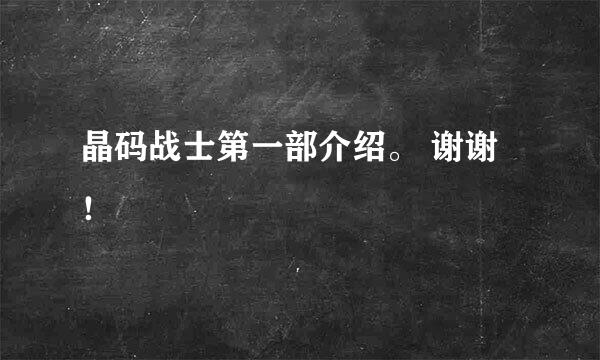 晶码战士第一部介绍。 谢谢！